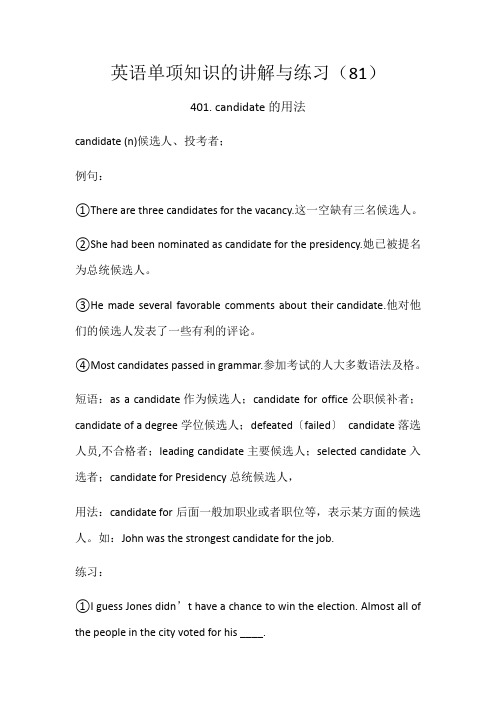 英语单项知识的讲解与练习（81）

401. candidate 的用法

candidate (n)候选人、投考者；

例句：

①There are three candidates for the vacancy.这一空缺有三名候选人。

②She had been nominated as candidate for the presidency.她已被提名为总统候选人。

③He made several favorable comments about their candidate.他对他们的候选人发表了一些有利的评论。

④Most candidates passed in grammar.参加考试的人大多数语法及格。

短语：as a candidate 作为候选人；candidate for office 公职候补者；candidate of a degree 学位候选人；defeated〔failed〕 candidate 落选人员,不合格者；leading candidate 主要候选人；selected candidate 入选者；candidate for Presidency 总统候选人，

用法：candidate for 后面一般加职业或者职位等，表示某方面的候选人。如：John was the strongest candidate for the job.

练习：

①I guess Jones didn’t have a chance to win the election. Almost all of the people in the city voted for his _____.